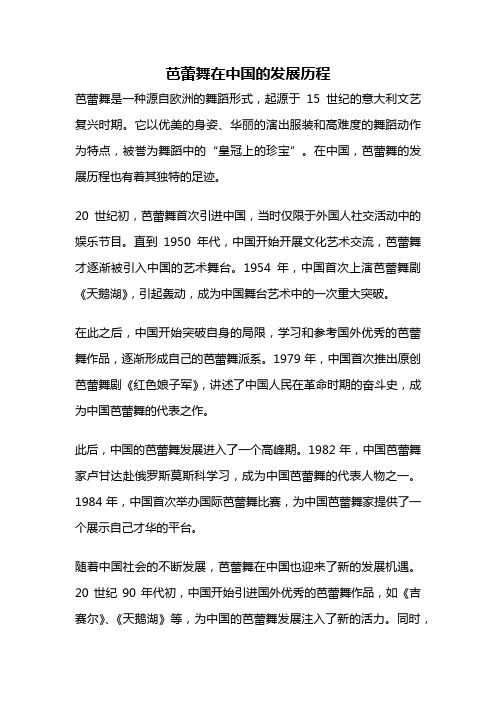 芭蕾舞在中国的发展历程

芭蕾舞是一种源自欧洲的舞蹈形式，起源于 15 世纪的意大利文艺复兴时期。它以优美的身姿、华丽的演出服装和高难度的舞蹈动作为特点，被誉为舞蹈中的“皇冠上的珍宝”。在中国，芭蕾舞的发展历程也有着其独特的足迹。

20 世纪初，芭蕾舞首次引进中国，当时仅限于外国人社交活动中的娱乐节目。直到 1950 年代，中国开始开展文化艺术交流，芭蕾舞才逐渐被引入中国的艺术舞台。1954 年，中国首次上演芭蕾舞剧《天鹅湖》，引起轰动，成为中国舞台艺术中的一次重大突破。

在此之后，中国开始突破自身的局限，学习和参考国外优秀的芭蕾舞作品，逐渐形成自己的芭蕾舞派系。1979 年，中国首次推出原创芭蕾舞剧《红色娘子军》，讲述了中国人民在革命时期的奋斗史，成为中国芭蕾舞的代表之作。

此后，中国的芭蕾舞发展进入了一个高峰期。1982 年，中国芭蕾舞家卢甘达赴俄罗斯莫斯科学习，成为中国芭蕾舞的代表人物之一。1984 年，中国首次举办国际芭蕾舞比赛，为中国芭蕾舞家提供了一个展示自己才华的平台。

随着中国社会的不断发展，芭蕾舞在中国也迎来了新的发展机遇。20 世纪 90 年代初，中国开始引进国外优秀的芭蕾舞作品，如《吉赛尔》、《天鹅湖》等，为中国的芭蕾舞发展注入了新的活力。同时，